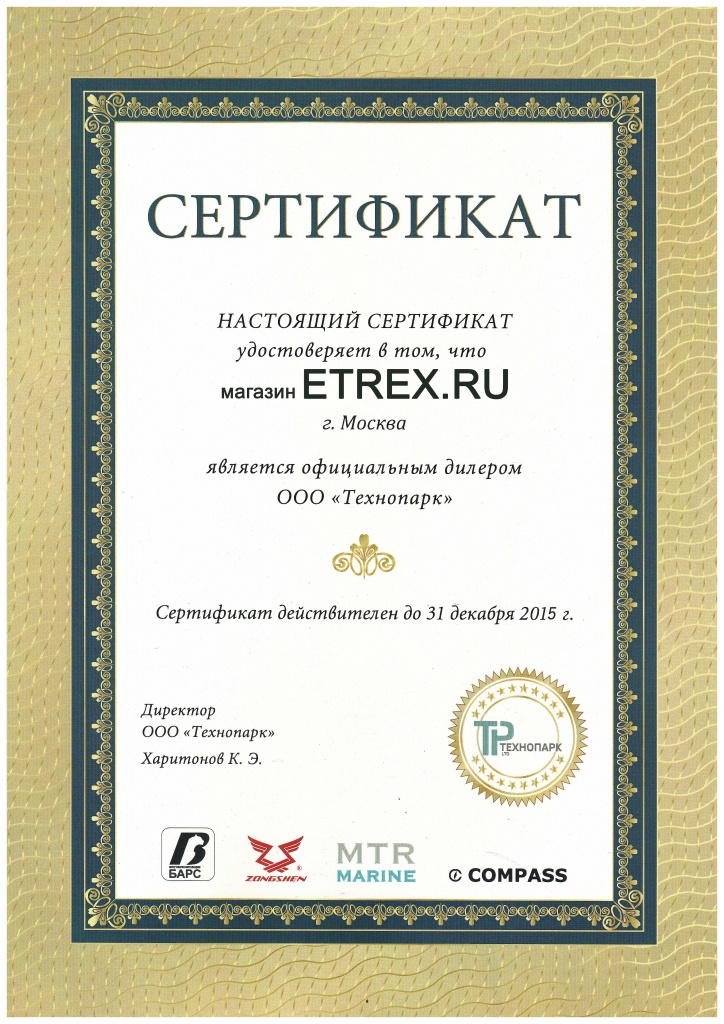 СЕРТИФИКАТ

НАСТОЯЩИЙ СЕРТИФИКАТ
удостоверяет в том, что
магазин ETREX.RU
г. Москва

является официальным дилером
ООО «Технопарк»

Сертификат действителен до 31 декабря 2015 г.

Директор
ООО «Технопарк»
Харитонов К. Э.

TP ТЕХНОПАРК LTD

БАРС
ZONGSHEN
MTR MARINE
COMPASS